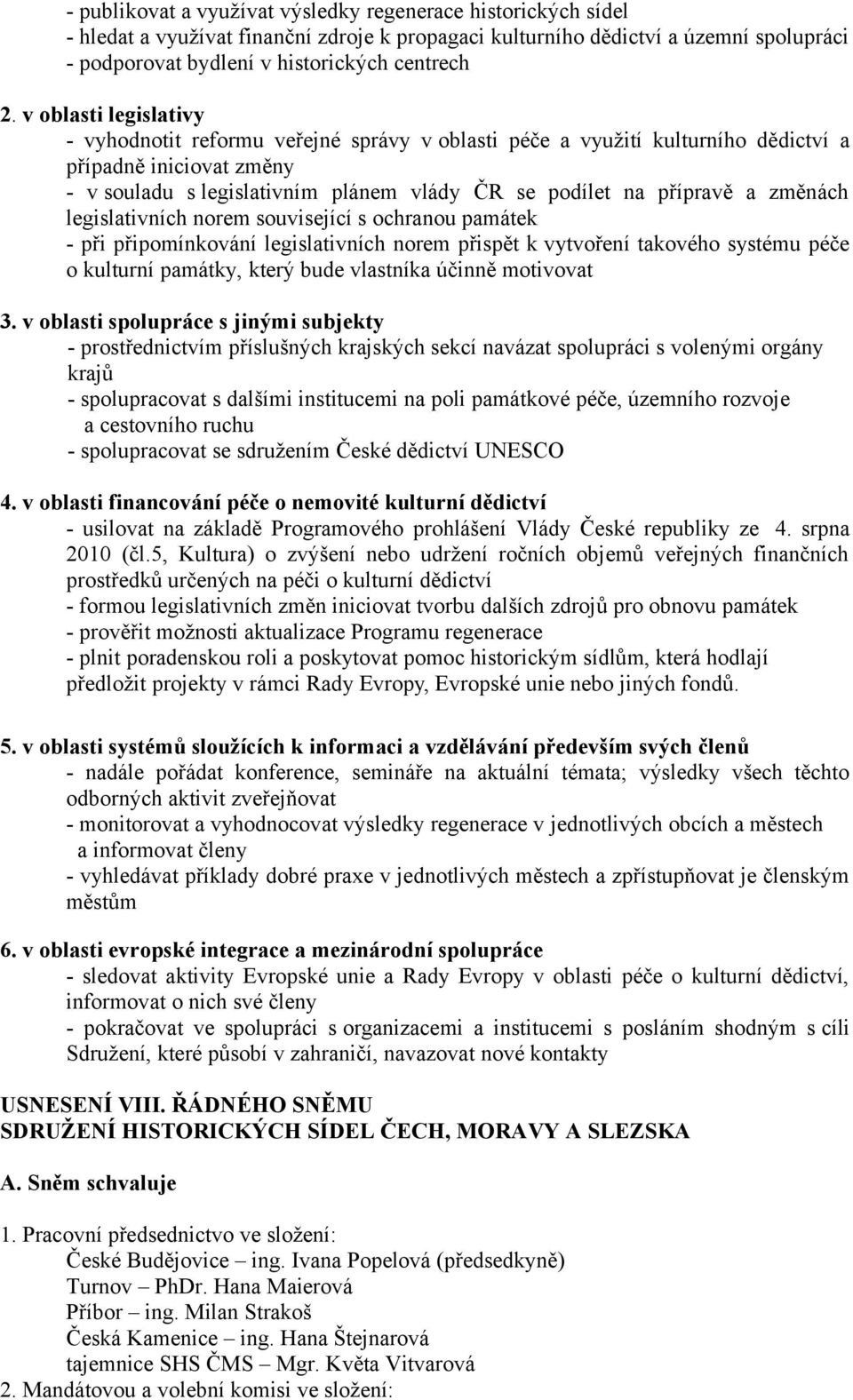 - publikovat a využívat výsledky regenerace historických sídel
- hledat a využívat finanční zdroje k propagaci kulturního dědictví a územní spolupráci
- podporovat bydlení v historických centrech

2. v oblasti legislativy
- vyhodnotit reformu veřejné správy v oblasti péče a využití kulturního dědictví a případně iniciovat změny
- v souladu s legislativním plánem vlády ČR se podílet na přípravě a změnách legislativních norem související s ochranou památek
- při připomínkování legislativních norem přispět k vytvoření takového systému péče o kulturní památky, který bude vlastníka účinně motivovat

3. v oblasti spolupráce s jinými subjekty
- prostřednictvím příslušných krajských sekcí navázat spolupráci s volenými orgány krajů
- spolupracovat s dalšími institucemi na poli památkové péče, územního rozvoje a cestovního ruchu
- spolupracovat se sdružením České dědictví UNESCO

4. v oblasti financování péče o nemovité kulturní dědictví
- usilovat na základě Programového prohlášení Vlády České republiky ze 4. srpna 2010 (čl.5, Kultura) o zvýšení nebo udržení ročních objemů veřejných finančních prostředků určených na péči o kulturní dědictví
- formou legislativních změn iniciovat tvorbu dalších zdrojů pro obnovu památek
- prověřit možnosti aktualizace Programu regenerace
- plnit poradenskou roli a poskytovat pomoc historickým sídlům, která hodlají předložit projekty v rámci Rady Evropy, Evropské unie nebo jiných fondů.

5. v oblasti systémů sloužících k informaci a vzdělávání především svých členů
- nadále pořádat konference, semináře na aktuální témata; výsledky všech těchto odborných aktivit zveřejňovat
- monitorovat a vyhodnocovat výsledky regenerace v jednotlivých obcích a městech a informovat členy
- vyhledávat příklady dobré praxe v jednotlivých městech a zpřístupňovat je členským městům

6. v oblasti evropské integrace a mezinárodní spolupráce
- sledovat aktivity Evropské unie a Rady Evropy v oblasti péče o kulturní dědictví, informovat o nich své členy
- pokračovat ve spolupráci s organizacemi a institucemi s posláním shodným s cíli Sdružení, které působí v zahraničí, navazovat nové kontakty

USNESENÍ VIII. ŘÁDNÉHO SNĚMU
SDRUŽENÍ HISTORICKÝCH SÍDEL ČECH, MORAVY A SLEZSKA

A. Sněm schvaluje

1. Pracovní předsednictvo ve složení:
České Budějovice – ing. Ivana Popelová (předsedkyně)
Turnov – PhDr. Hana Maierová
Příbor – ing. Milan Strakoš
Česká Kamenice – ing. Hana Štejnarová
tajemnice SHS ČMS – Mgr. Květa Vitvarová
2. Mandátovou a volební komisi ve složení: